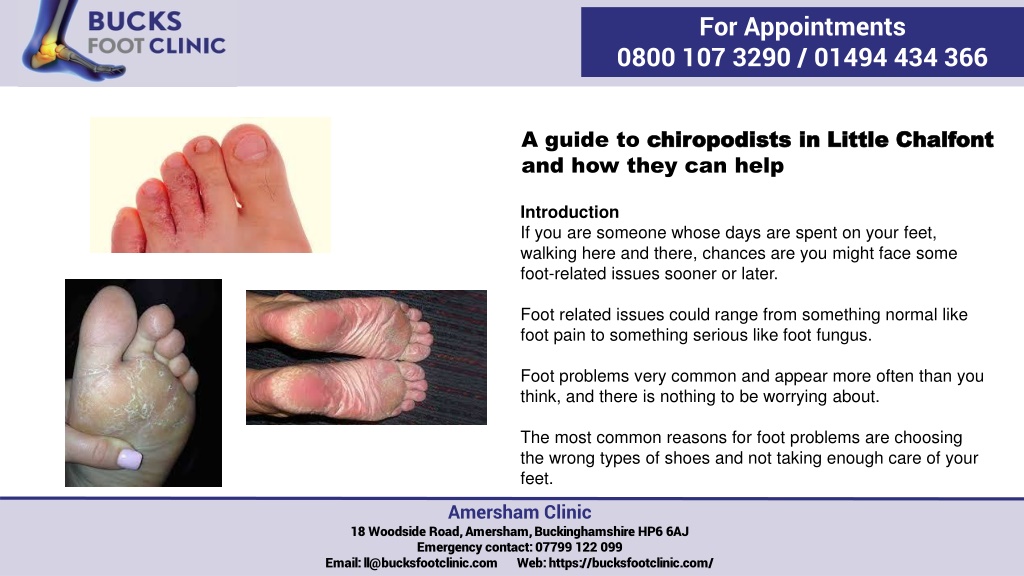 BUCKS
FOOT CLINIC

For Appointments
0800 107 3290 / 01494 434 366

A guide to chiropodists in Little Chalfont and how they can help

Introduction
If you are someone whose days are spent on your feet, walking here and there, chances are you might face some foot-related issues sooner or later.

Foot related issues could range from something normal like foot pain to something serious like foot fungus.

Foot problems very common and appear more often than you think, and there is nothing to be worrying about.

The most common reasons for foot problems are choosing the wrong types of shoes and not taking enough care of your feet.

Amersham Clinic
18 Woodside Road, Amersham, Buckinghamshire HP6 6AJ
Emergency contact: 07799 122 099
Email: ll@bucksfootclinic.com Web: https://bucksfootclinic.com/